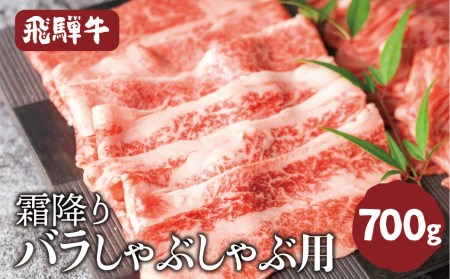 飛騨牛

霜降り
バラしゃぶしゃぶ用

700g